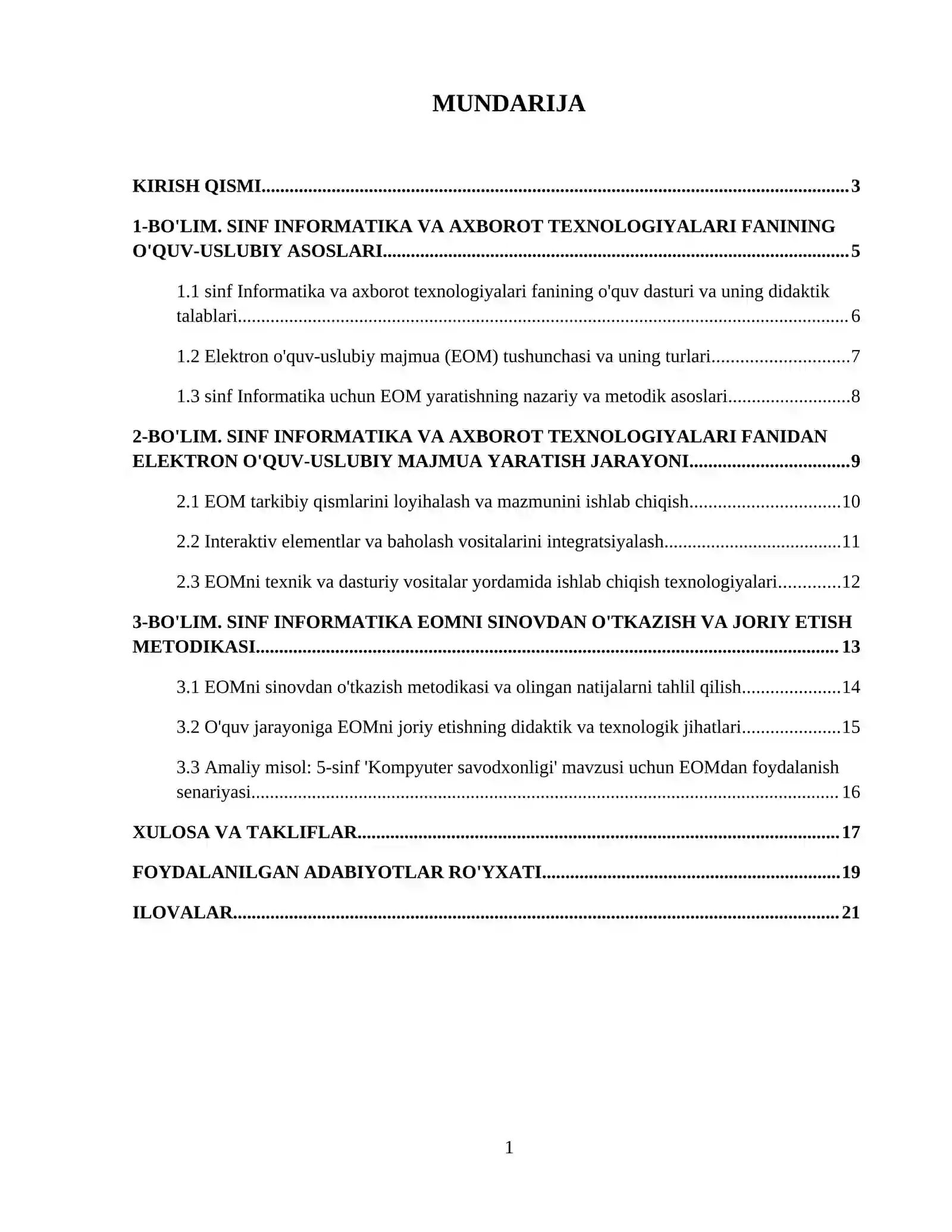 MUNDARIJA

KIRISH QISMI 3

1-BO'LIM. SINF INFORMATIKA VA AXBOROT TEXNOLOGIYALARI FANINING O'QUV-USLUBIY ASOSLARI 5

1.1 sinf Informatika va axborot texnologiyalari fanining o'quv dasturi va uning didaktik talablari 6

1.2 Elektron o'quv-uslubiy majmua (EOM) tushunchasi va uning turlari 7

1.3 sinf Informatika uchun EOM yaratishning nazariy va metodik asoslari 8

2-BO'LIM. SINF INFORMATIKA VA AXBOROT TEXNOLOGIYALARI FANIDAN ELEKTRON O'QUV-USLUBIY MAJMUA YARATISH JARAYONI 9

2.1 EOM tarkibiy qismlarini loyihalash va mazmunini ishlab chiqish 10

2.2 Interaktiv elementlar va baholash vositalarini integratsiyalash 11

2.3 EOMni texnik va dasturiy vositalar yordamida ishlab chiqish texnologiyalari 12

3-BO'LIM. SINF INFORMATIKA EOMNI SINOVDAN O'TKAZISH VA JORIY ETISH METODIKASI 13

3.1 EOMni sinovdan o'tkazish metodikasi va olingan natijalarni tahlil qilish 14

3.2 O'quv jarayoniga EOMni joriy etishning didaktik va texnologik jihatlari 15

3.3 Amaliy misol: 5-sinf 'Kompyuter savodxonligi' mavzusi uchun EOMdan foydalanish senariyasi 16

XULOSA VA TAKLIFLAR 17

FOYDALANILGAN ADABIYOTLAR RO'YXATI 19

ILOVALAR 21

1